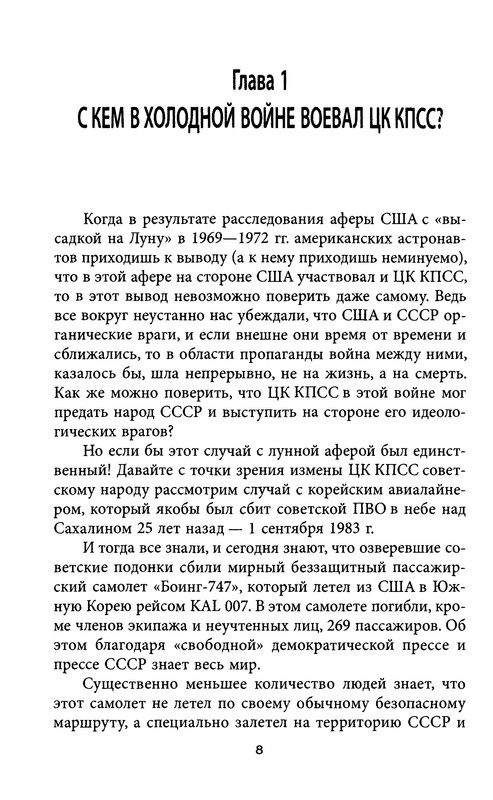 Глава 1
С КЕМ В ХОЛОДНОЙ ВОЙНЕ ВОЕВАЛ ЦК КПСС?

Когда в результате расследования аферы США с «высадкой на Луну» в 1969—1972 гг. американских астронавтов приходишь к выводу (а к нему приходишь неминуемо), что в этой афере на стороне США участвовал и ЦК КПСС, то в этот вывод невозможно поверить даже самому. Ведь все вокруг неустанно нас убеждали, что США и СССР органические враги, и если внешне они время от времени и сближались, то в области пропаганды война между ними, казалось бы, шла непрерывно, не на жизнь, а на смерть. Как же можно поверить, что ЦК КПСС в этой войне мог предать народ СССР и выступить на стороне его идеологических врагов?

Но если бы этот случай с лунной аферой был единственный! Давайте с точки зрения измены ЦК КПСС советскому народу рассмотрим случай с корейским авиалайнером, который якобы был сбит советской ПВО в небе над Сахалином 25 лет назад — 1 сентября 1983 г.

И тогда все знали, и сегодня знают, что озверевшие советские подонки сбили мирный беззащитный пассажирский самолет «Боинг-747», который летел из США в Южную Корею рейсом KAL 007. В этом самолете погибли, кроме членов экипажа и неучтенных лиц, 269 пассажиров. Об этом благодаря «свободной» демократической прессе и прессе СССР знает весь мир.

Существенно меньшее количество людей знает, что этот самолет не летел по своему обычному безопасному маршруту, а специально залетел на территорию СССР и

8